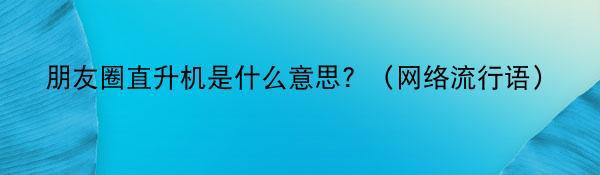 朋友圈直升机是什么意思？（网络流行语）